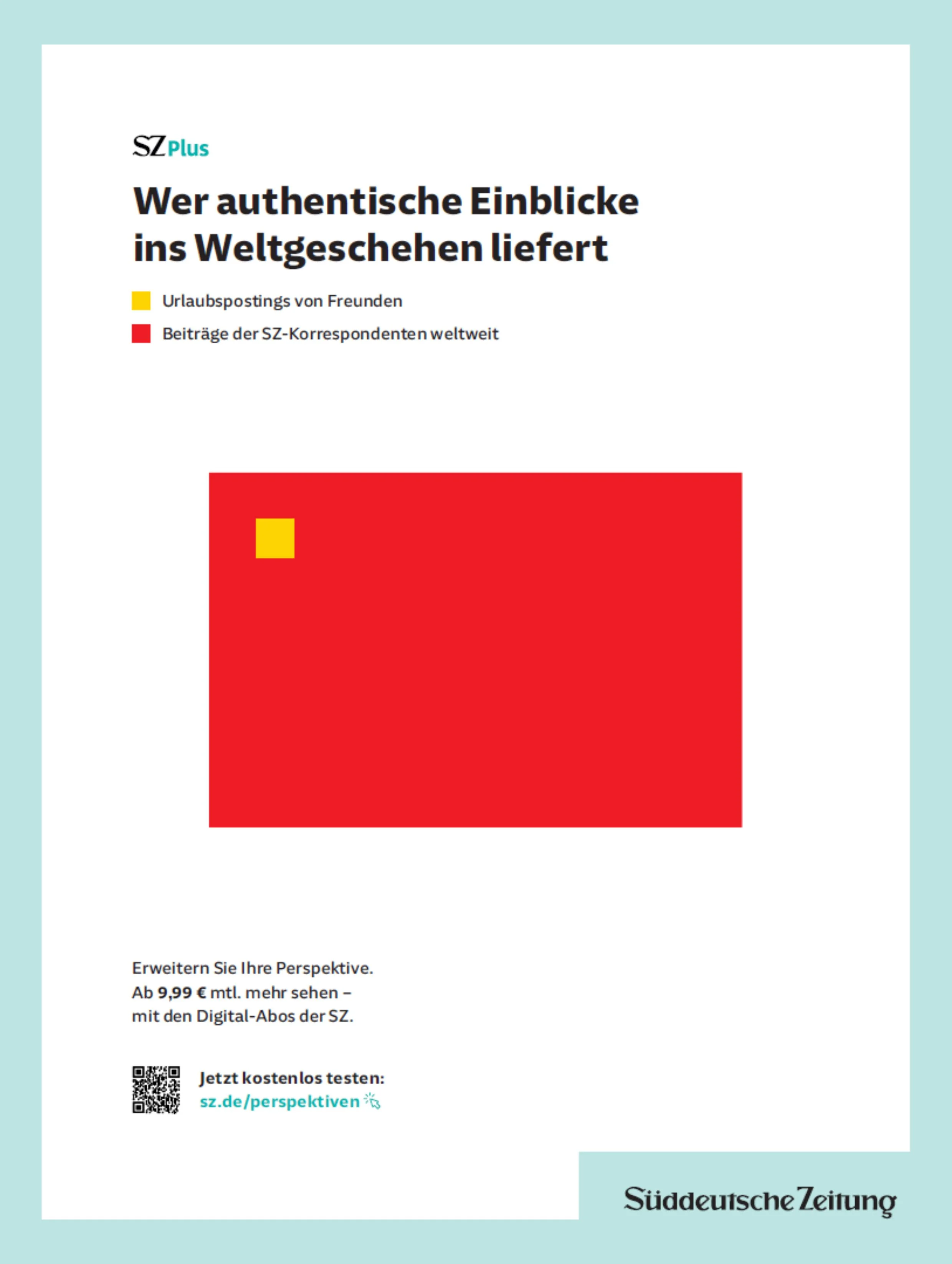 SZ Plus

Wer authentische Einblicke ins Weltgeschehen liefert

Urlaubspostings von Freunden

Beiträge der SZ-Korrespondenten weltweit

Erweitern Sie Ihre Perspektive.
Ab 9,99 € mtl. mehr sehen –
mit den Digital-Abos der SZ.

Jetzt kostenlos testen:
sz.de/perspektiven

Süddeutsche Zeitung